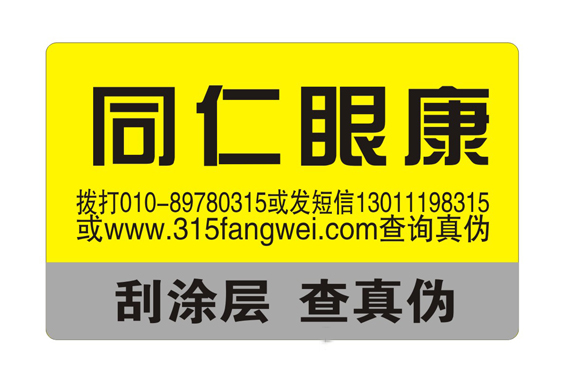 同仁眼康

拨打010-89780315或发短信13011198315或www.315fangwei.com查询真伪

刮涂层 查真伪